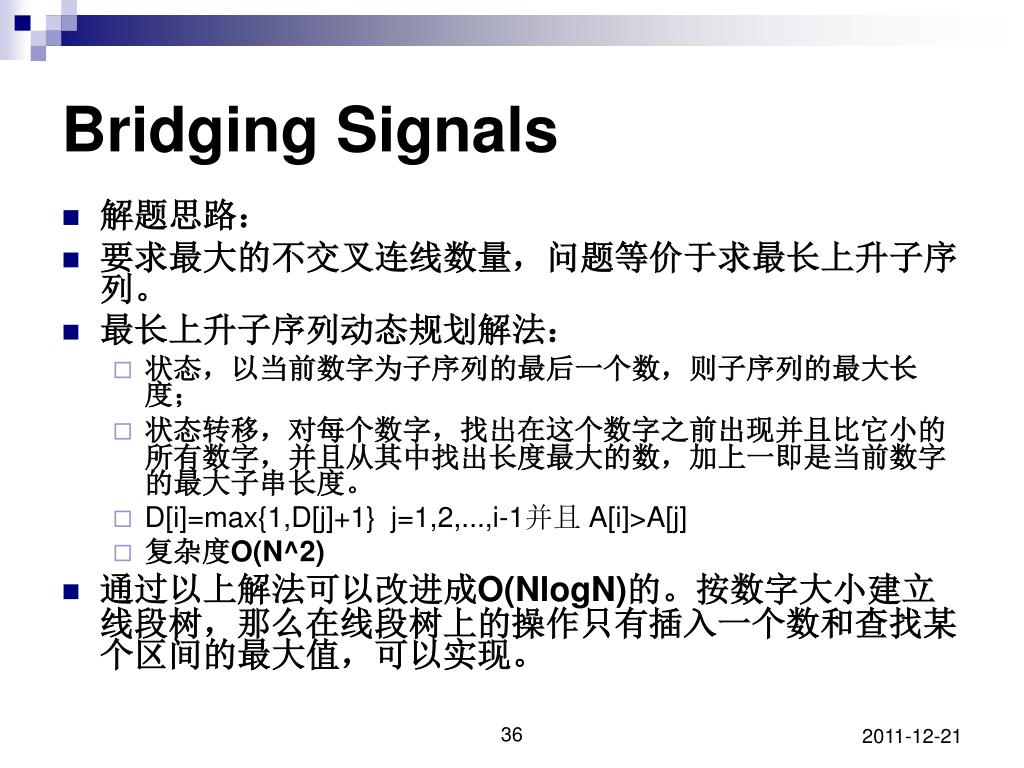 Bridging Signals

解题思路：

要求最大的不交叉连线数量，问题等价于求最长上升子序列。

最长上升子序列动态规划解法：

状态，以当前数字为子序列的最后一个数，则子序列的最大长度；

状态转移，对每个数字，找出在这个数字之前出现并且比它小的所有数字，并且从其中找出长度最大的数，加上一即是当前数字的最大子串长度。

D[i]=max{1,D[j]+1} j=1,2,...,i-1并且 A[i]>A[j]

复杂度O(N^2)

通过以上解法可以改进成O(NlogN)的。按数字大小建立线段树，那么在线段树上的操作只有插入一个数和查找某个区间的最大值，可以实现。

36

2011-12-21